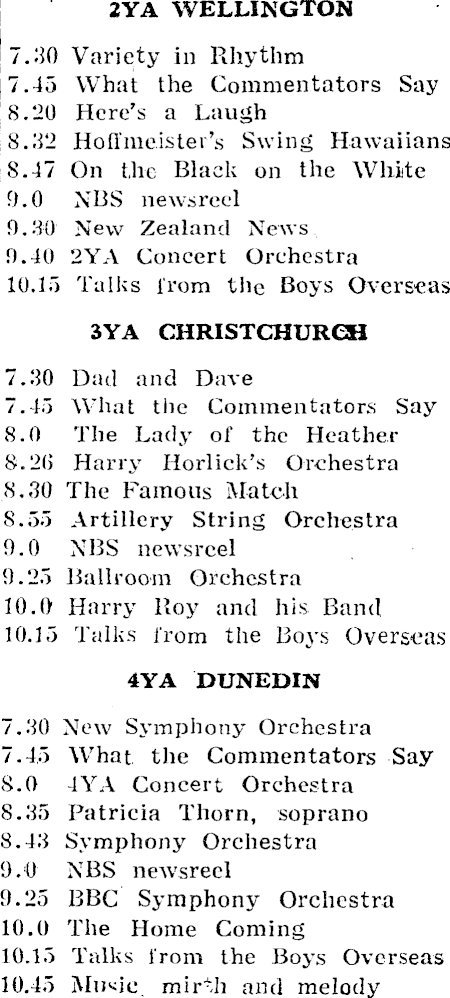 2YA WELLINGTON

7.30 Variety in Rhythm
7.45 What the Commentators Say
8.20 Here's a Laugh
8.32 Hoffmeister's Swing Hawaiians
8.47 On the Black on the White
9.0 NBS newsreel
9.30 New Zealand News
9.40 2YA Concert Orchestra
10.15 Talks from the Boys Overseas

3YA CHRISTCHURCH

7.30 Dad and Dave
7.45 What the Commentators Say
8.0 The Lady of the Heather
8.26 Harry Horlick's Orchestra
8.30 The Famous Match
8.55 Artillery String Orchestra
9.0 NBS newsreel
9.25 Ballroom Orchestra
10.0 Harry Roy and his Band
10.15 Talks from the Boys Overseas

4YA DUNEDIN

7.30 New Symphony Orchestra
7.45 What the Commentators Say
8.0 4YA Concert Orchestra
8.35 Patricia Thorn, soprano
8.43 Symphony Orchestra
9.0 NBS newsreel
9.25 BBC Symphony Orchestra
10.0 The Home Coming
10.15 Talks from the Boys Overseas
10.45 Music, mirth and melody